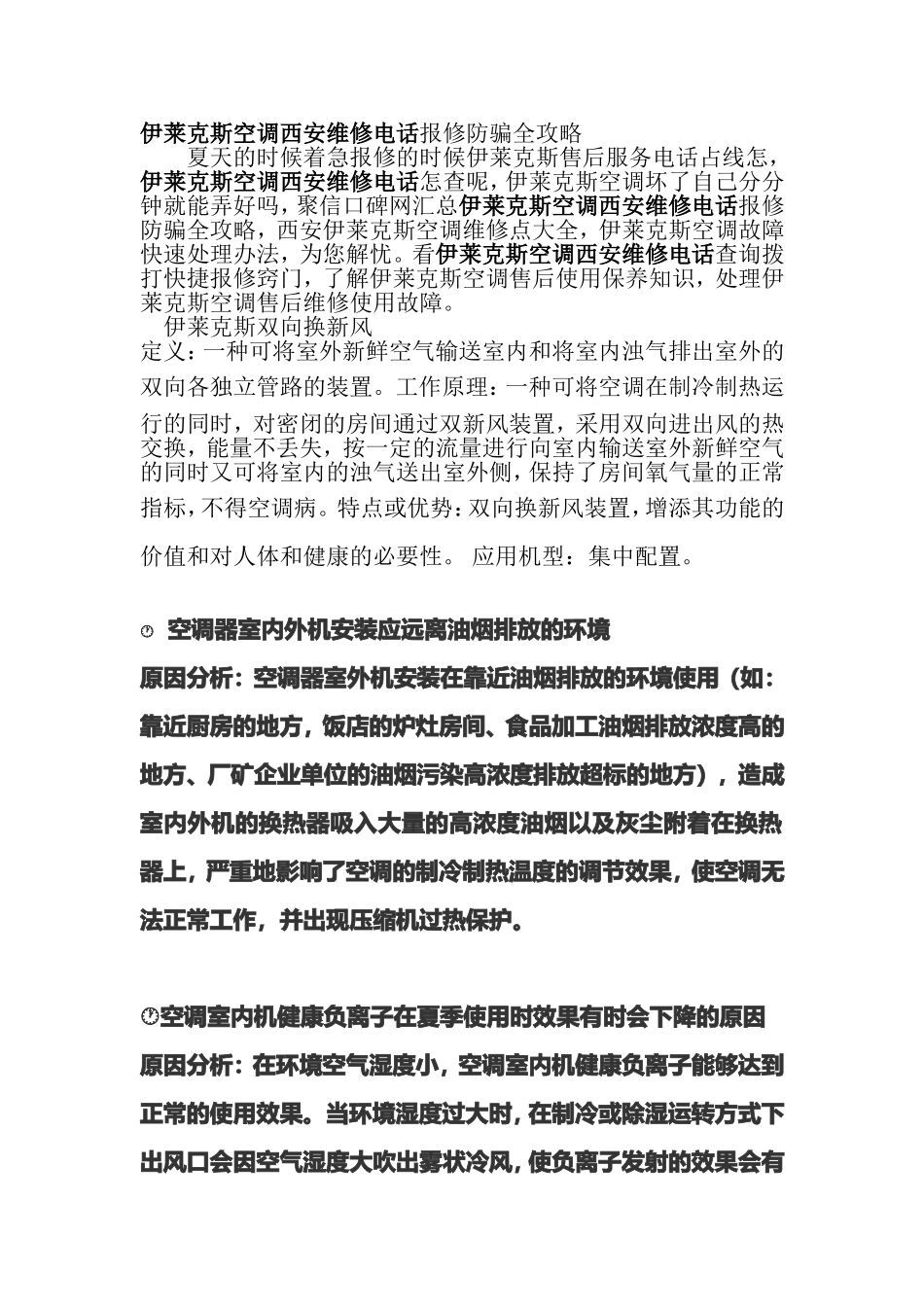 伊莱克斯空调西安维修电话报修防骗全攻略

夏天的时候着急报修的时候伊莱克斯售后服务电话占线怎，伊莱克斯空调西安维修电话怎查呢，伊莱克斯空调坏了自己分分钟就能弄好吗，聚信口碑网汇总伊莱克斯空调西安维修电话报修防骗全攻略，西安伊莱克斯空调维修点大全，伊莱克斯空调故障快速处理办法，为您解忧。看伊莱克斯空调西安维修电话查询拨打快捷报修窍门，了解伊莱克斯空调售后使用保养知识，处理伊莱克斯空调售后维修使用故障。

伊莱克斯双向换新风

定义：一种可将室外新鲜空气输送室内和将室内浊气排出室外的双向各独立管路的装置。工作原理：一种可将空调在制冷制热运行的同时，对密闭的房间通过双新风装置，采用双向进出风的热交换，能量不丢失，按一定的流量进行向室内输送室外新鲜空气的同时又可将室内的浊气送出室外侧，保持了房间氧气量的正常指标，不得空调病。特点或优势：双向换新风装置，增添其功能的价值和对人体和健康的必要性。 应用机型：集中配置。

空调器室内外机安装应远离油烟排放的环境

原因分析：空调器室外机安装在靠近油烟排放的环境使用（如：靠近厨房的地方，饭店的炉灶房间、食品加工油烟排放浓度高的地方、厂矿企业单位的油烟污染高浓度排放超标的地方），造成室内外机的换热器吸入大量的高浓度油烟以及灰尘附着在换热器上，严重地影响了空调的制冷制热温度的调节效果，使空调无法正常工作，并出现压缩机过热保护。

空调室内机健康负离子在夏季使用时效果有时会下降的原因

原因分析：在环境空气湿度小，空调室内机健康负离子能够达到正常的使用效果。当环境湿度过大时，在制冷或除湿运转方式下出风口会因空气湿度大吹出雾状冷风，使负离子发射的效果会有